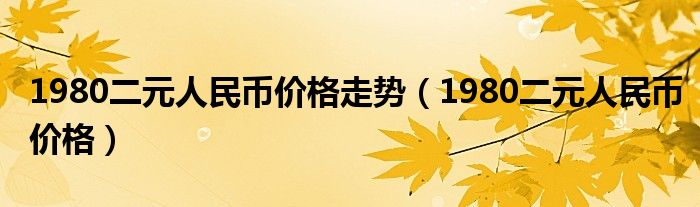 1980二元人民币价格走势（1980二元人民币价格）